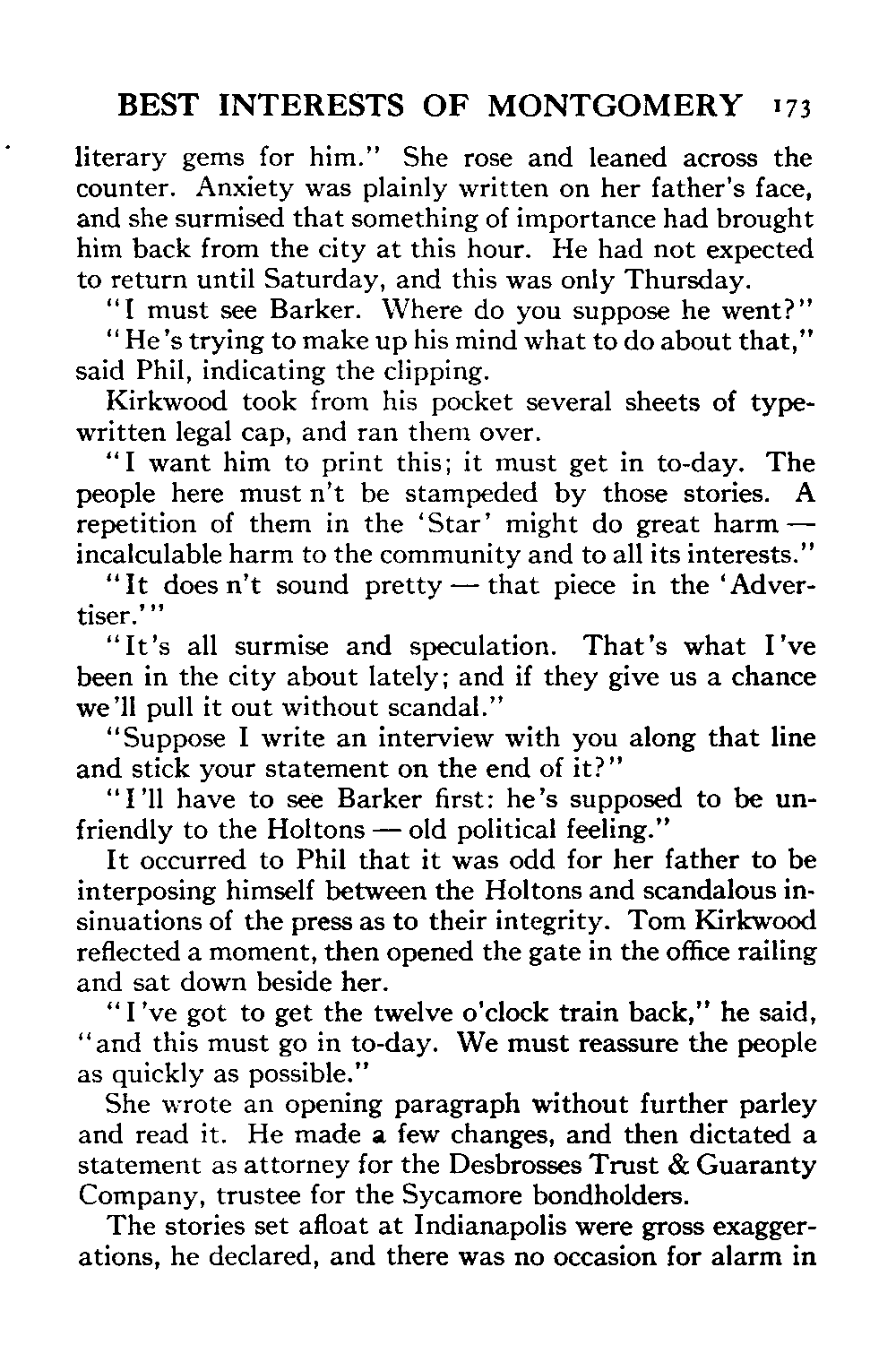 BEST INTERESTS OF MONTGOMERY 173

literary gems for him." She rose and leaned across the counter. Anxiety was plainly written on her father's face, and she surmised that something of importance had brought him back from the city at this hour. He had not expected to return until Saturday, and this was only Thursday.

"I must see Barker. Where do you suppose he went?"

"He's trying to make up his mind what to do about that," said Phil, indicating the clipping.

Kirkwood took from his pocket several sheets of typewritten legal cap, and ran them over.

"I want him to print this; it must get in to-day. The people here must n't be stampeded by those stories. A repetition of them in the 'Star' might do great harm — incalculable harm to the community and to all its interests."

"It does n't sound pretty — that piece in the 'Advertiser.'"

"It's all surmise and speculation. That's what I've been in the city about lately; and if they give us a chance we'll pull it out without scandal."

"Suppose I write an interview with you along that line and stick your statement on the end of it?"

"I'll have to see Barker first: he's supposed to be unfriendly to the Holtons — old political feeling."

It occurred to Phil that it was odd for her father to be interposing himself between the Holtons and scandalous insinuations of the press as to their integrity. Tom Kirkwood reflected a moment, then opened the gate in the office railing and sat down beside her.

"I've got to get the twelve o'clock train back," he said, "and this must go in to-day. We must reassure the people as quickly as possible."

She wrote an opening paragraph without further parley and read it. He made a few changes, and then dictated a statement as attorney for the Desbrosses Trust & Guaranty Company, trustee for the Sycamore bondholders.

The stories set afloat at Indianapolis were gross exaggerations, he declared, and there was no occasion for alarm in